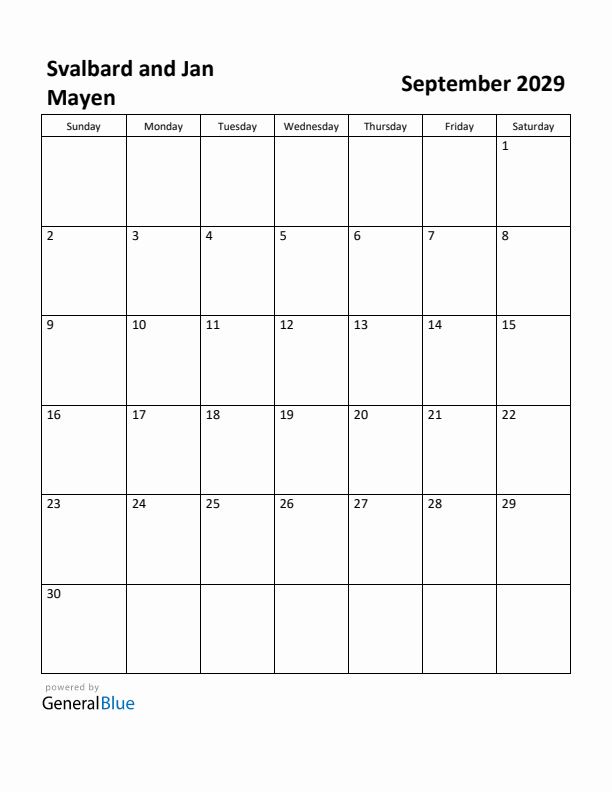 Svalbard and Jan Mayen

September 2029

| Sunday | Monday | Tuesday | Wednesday | Thursday | Friday | Saturday |
|---|---|---|---|---|---|---|
| | | | | | | 1 |
| 2 | 3 | 4 | 5 | 6 | 7 | 8 |
| 9 | 10 | 11 | 12 | 13 | 14 | 15 |
| 16 | 17 | 18 | 19 | 20 | 21 | 22 |
| 23 | 24 | 25 | 26 | 27 | 28 | 29 |
| 30 | | | | | | |

powered by
GeneralBlue